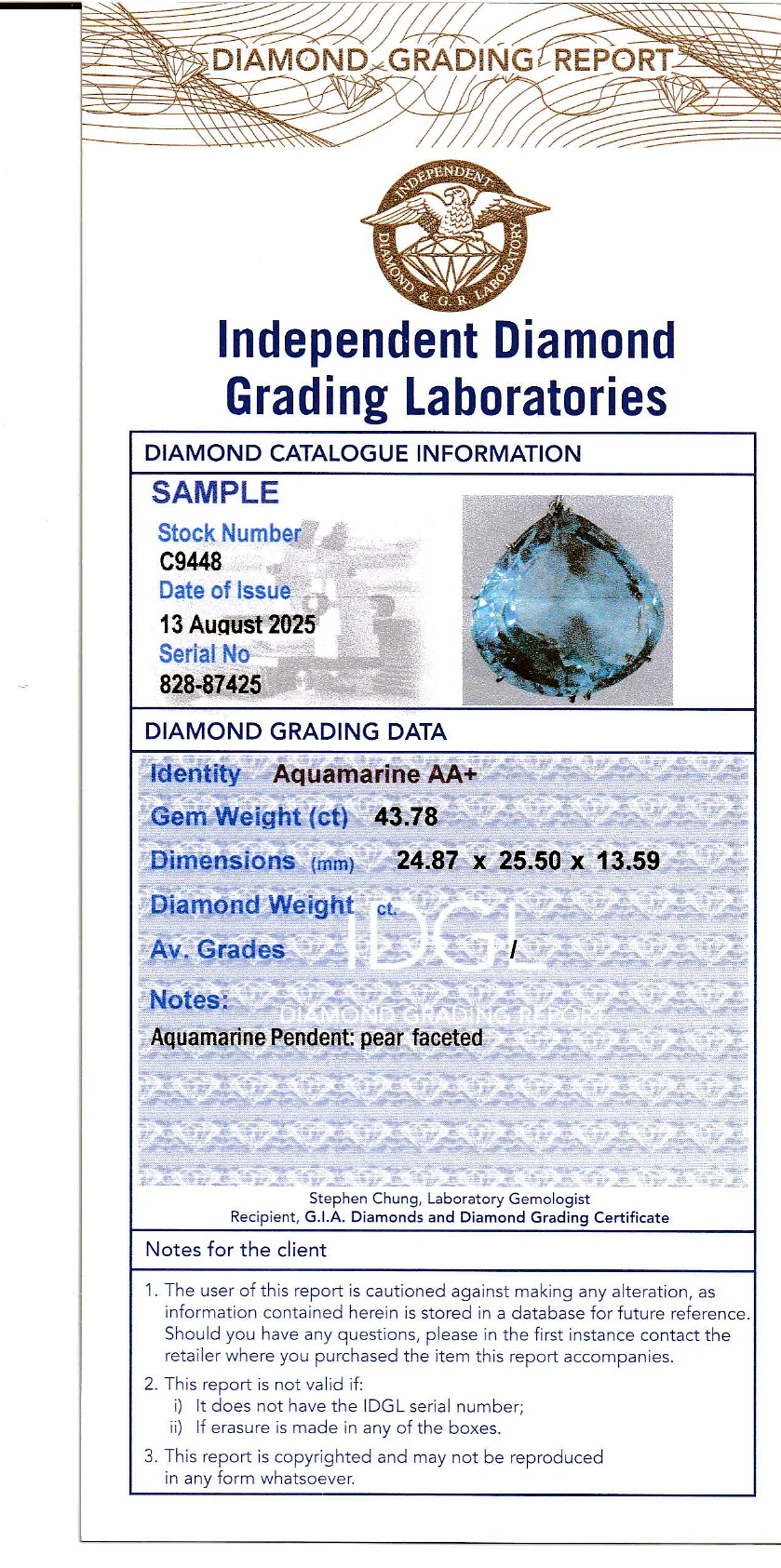 DIAMOND GRADING REPORT

INDEPENDENT DIAMOND & G.R. LABORATORY

Independent Diamond Grading Laboratories

DIAMOND CATALOGUE INFORMATION

SAMPLE

Stock Number
C9448
Date of Issue
13 August 2025
Serial No
828-87425

DIAMOND GRADING DATA

Identity Aquamarine AA+
Gem Weight (ct) 43.78
Dimensions (mm) 24.87 x 25.50 x 13.59
Diamond Weight ct.
Av. Grades /

IDGL
DIAMOND GRADING REPORT

Notes:
Aquamarine Pendent: pear faceted

Stephen Chung, Laboratory Gemologist
Recipient, G.I.A. Diamonds and Diamond Grading Certificate

Notes for the client

1. The user of this report is cautioned against making any alteration, as information contained herein is stored in a database for future reference. Should you have any questions, please in the first instance contact the retailer where you purchased the item this report accompanies.

2. This report is not valid if:
i) It does not have the IDGL serial number;
ii) If erasure is made in any of the boxes.

3. This report is copyrighted and may not be reproduced in any form whatsoever.